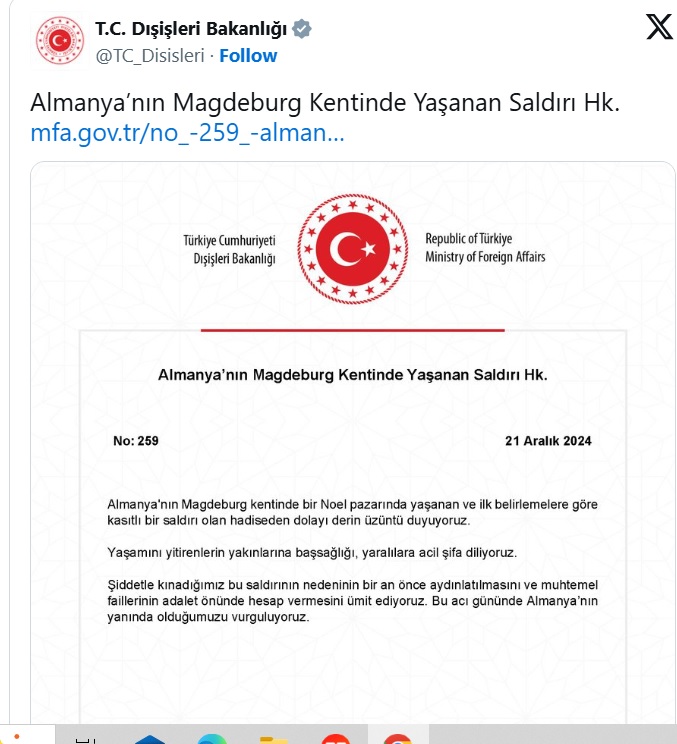 T.C. Dışişleri Bakanlığı
@TC_Disisleri · Follow

Almanya'nın Magdeburg Kentinde Yaşanan Saldırı Hk. mfa.gov.tr/no_-259_-alman...

Türkiye Cumhuriyeti
Dışişleri Bakanlığı

Republic of Türkiye
Ministry of Foreign Affairs

Almanya'nın Magdeburg Kentinde Yaşanan Saldırı Hk.

No: 259

21 Aralık 2024

Almanya'nın Magdeburg kentinde bir Noel pazarında yaşanan ve ilk belirlemelere göre kasıtlı bir saldırı olan hadiseden dolayı derin üzüntü duyuyoruz.

Yaşamını yitirenlerin yakınlarına başsağlığı, yaralılara acil şifa diliyoruz.

Şiddetle kınadığımız bu saldırının nedeninin bir an önce aydınlatılmasını ve muhtemel faillerinin adalet önünde hesap vermesini ümit ediyoruz. Bu acı gününde Almanya'nın yanında olduğumuzu vurguluyoruz.